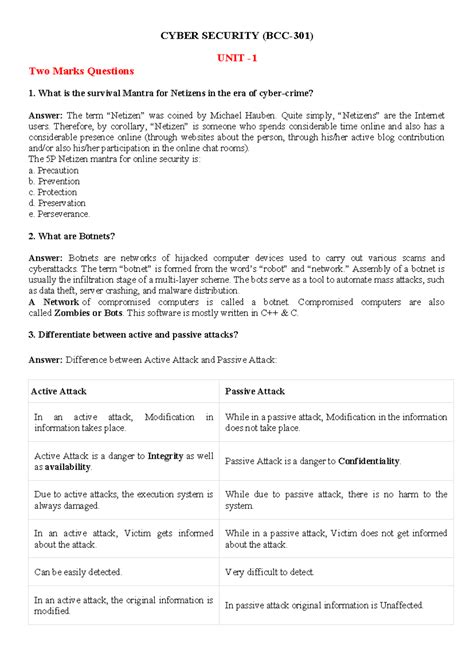 CYBER SECURITY (BCC-301)

UNIT - 1

Two Marks Questions

1. What is the survival Mantra for Netizens in the era of cyber-crime?

Answer: The term "Netizen" was coined by Michael Hauben. Quite simply, "Netizens" are the Internet users. Therefore, by corollary, "Netizen" is someone who spends considerable time online and also has a considerable presence online (through websites about the person, through his/her active blog contribution and/or also his/her participation in the online chat rooms).
The 5P Netizen mantra for online security is:
a. Precaution
b. Prevention
c. Protection
d. Preservation
e. Perseverance.

2. What are Botnets?

Answer: Botnets are networks of hijacked computer devices used to carry out various scams and cyberattacks. The term "botnet" is formed from the word's "robot" and "network." Assembly of a botnet is usually the infiltration stage of a multi-layer scheme. The bots serve as a tool to automate mass attacks, such as data theft, server crashing, and malware distribution.
A Network of compromised computers is called a botnet. Compromised computers are also called Zombies or Bots. This software is mostly written in C++ & C.

3. Differentiate between active and passive attacks?

Answer: Difference between Active Attack and Passive Attack:

| Active Attack | Passive Attack |
|---|---|
| In an active attack, Modification in information takes place. | While in a passive attack, Modification in the information does not take place. |
| Active Attack is a danger to Integrity as well as availability. | Passive Attack is a danger to Confidentiality. |
| Due to active attacks, the execution system is always damaged. | While due to passive attack, there is no harm to the system. |
| In an active attack, Victim gets informed about the attack. | While in a passive attack, Victim does not get informed about the attack. |
| Can be easily detected. | Very difficult to detect. |
| In an active attack, the original information is modified. | In passive attack original information is Unaffected. |